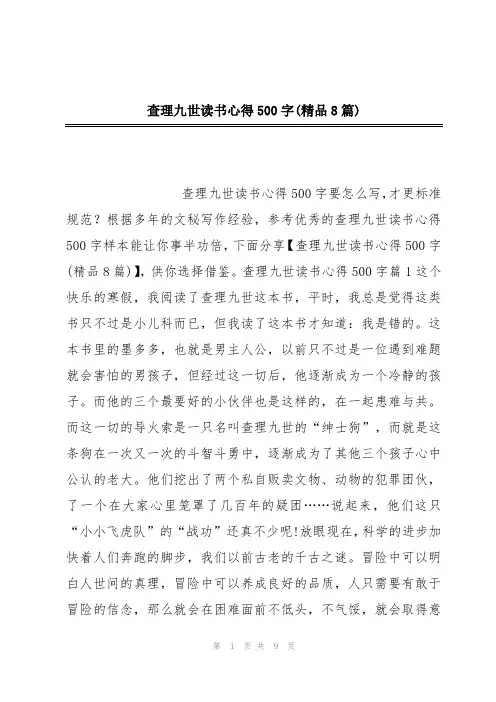 查理九世读书心得500字(精品8篇)

查理九世读书心得500字要怎么写,才更标准规范？根据多年的文秘写作经验，参考优秀的查理九世读书心得500字样本能让你事半功倍，下面分享【查理九世读书心得500字(精品8篇)】,供你选择借鉴。查理九世读书心得500字篇1这个快乐的寒假，我阅读了查理九世这本书，平时，我总是觉得这类书只不过是小儿科而已，但我读了这本书才知道：我是错的。这本书里的墨多多，也就是男主人公，以前只不过是一位遇到难题就会害怕的男孩子，但经过这一切后，他逐渐成为一个冷静的孩子。而他的三个最要好的小伙伴也是这样的，在一起患难与共。而这一切的导火索是一只名叫查理九世的“绅士狗”，而就是这条狗在一次又一次的斗智斗勇中，逐渐成为了其他三个孩子心中公认的老大。他们挖出了两个私自贩卖文物、动物的犯罪团伙，了一个在大家心里笼罩了几百年的疑团……说起来，他们这只“小小飞虎队”的“战功”还真不少呢!放眼现在,科学的进步加快着人们奔跑的脚步，我们以前古老的千古之谜。冒险中可以明白人世间的真理，冒险中可以养成良好的品质，人只需要有敢于冒险的信念，那么就会在困难面前不低头，不气馁，就会取得意

第 1 页 共 9 页